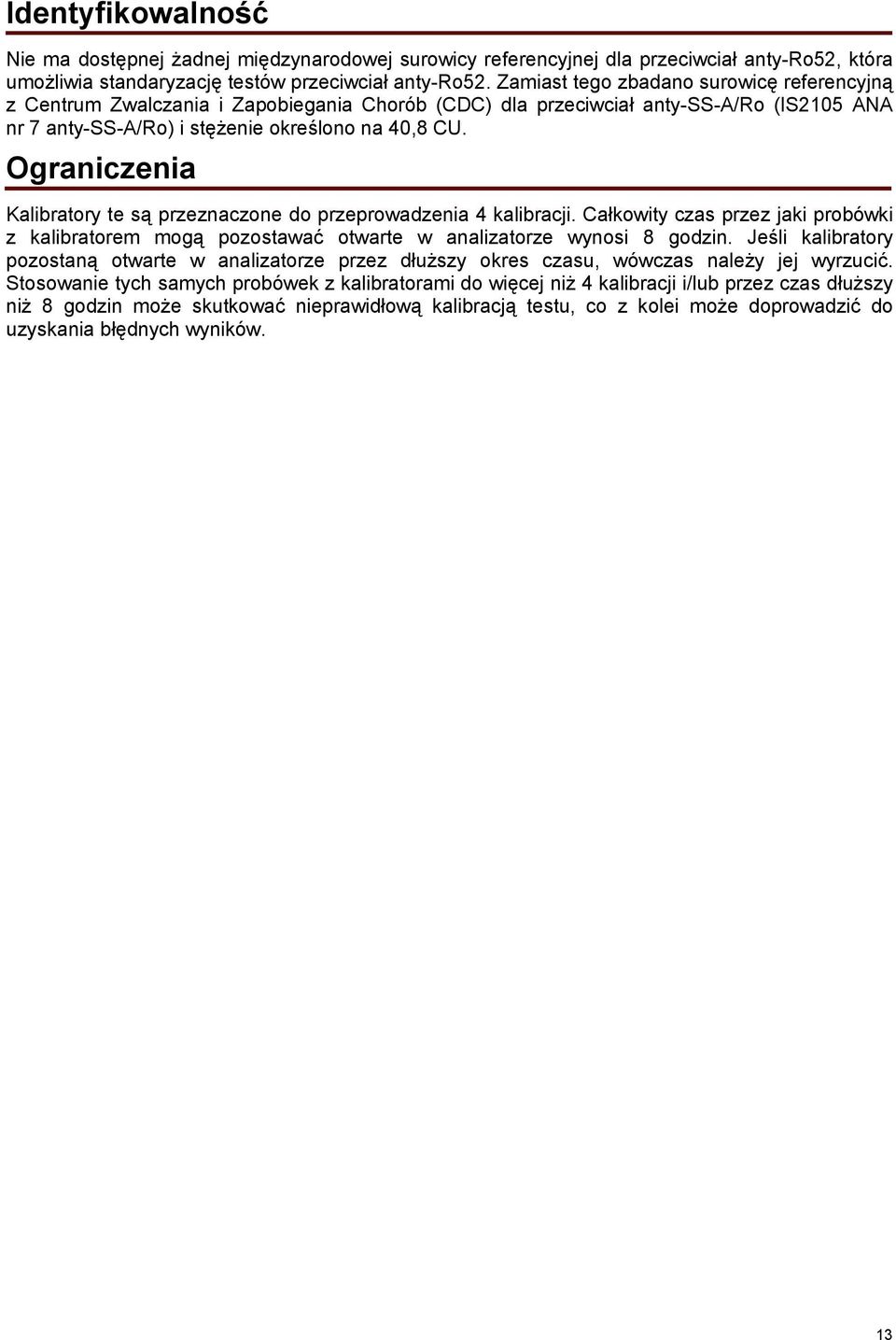 Identyfikowalność

Nie ma dostępnej żadnej międzynarodowej surowicy referencyjnej dla przeciwciał anty-Ro52, która umożliwia standaryzację testów przeciwciał anty-Ro52. Zamiast tego zbadano surowicę referencyjną z Centrum Zwalczania i Zapobiegania Chorób (CDC) dla przeciwciał anty-SS-A/Ro (IS2105 ANA nr 7 anty-SS-A/Ro) i stężenie określono na 40,8 CU.

Ograniczenia

Kalibratory te są przeznaczone do przeprowadzenia 4 kalibracji. Całkowity czas przez jaki probówki z kalibratorem mogą pozostawać otwarte w analizatorze wynosi 8 godzin. Jeśli kalibratory pozostaną otwarte w analizatorze przez dłuższy okres czasu, wówczas należy jej wyrzucić. Stosowanie tych samych probówek z kalibratorami do więcej niż 4 kalibracji i/lub przez czas dłuższy niż 8 godzin może skutkować nieprawidłową kalibracją testu, co z kolei może doprowadzić do uzyskania błędnych wyników.

13